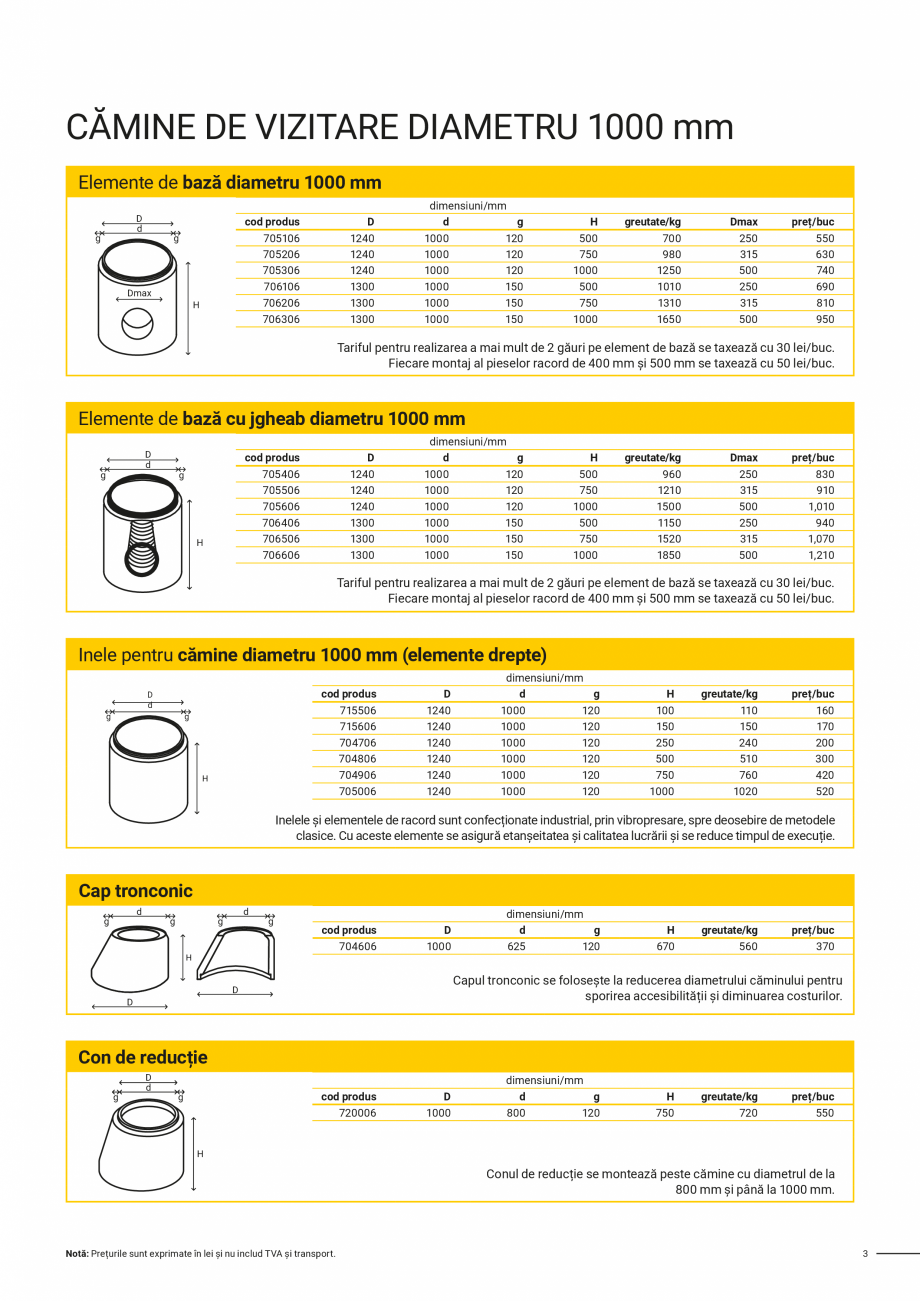 CĂMINE DE VIZITARE DIAMETRU 1000 mm

Elemente de **bază diametru 1000 mm**

D
d
g g
Dmax
H

dimensiuni/mm

| cod produs | D | d | g | H | greutate/kg | Dmax | preț/buc |
|---|---|---|---|---|---|---|---|
| 705106 | 1240 | 1000 | 120 | 500 | 700 | 250 | 550 |
| 705206 | 1240 | 1000 | 120 | 750 | 980 | 315 | 630 |
| 705306 | 1240 | 1000 | 120 | 1000 | 1250 | 500 | 740 |
| 706106 | 1300 | 1000 | 150 | 500 | 1010 | 250 | 690 |
| 706206 | 1300 | 1000 | 150 | 750 | 1310 | 315 | 810 |
| 706306 | 1300 | 1000 | 150 | 1000 | 1650 | 500 | 950 |

Tariful pentru realizarea a mai mult de 2 găuri pe element de bază se taxează cu 30 lei/buc. Fiecare montaj al pieselor racord de 400 mm și 500 mm se taxează cu 50 lei/buc.

Elemente de **bază cu jgheab diametru 1000 mm**

D
d
g g
H

dimensiuni/mm

| cod produs | D | d | g | H | greutate/kg | Dmax | preț/buc |
|---|---|---|---|---|---|---|---|
| 705406 | 1240 | 1000 | 120 | 500 | 960 | 250 | 830 |
| 705506 | 1240 | 1000 | 120 | 750 | 1210 | 315 | 910 |
| 705606 | 1240 | 1000 | 120 | 1000 | 1500 | 500 | 1,010 |
| 706406 | 1300 | 1000 | 150 | 500 | 1150 | 250 | 940 |
| 706506 | 1300 | 1000 | 150 | 750 | 1520 | 315 | 1,070 |
| 706606 | 1300 | 1000 | 150 | 1000 | 1850 | 500 | 1,210 |

Tariful pentru realizarea a mai mult de 2 găuri pe element de bază se taxează cu 30 lei/buc. Fiecare montaj al pieselor racord de 400 mm și 500 mm se taxează cu 50 lei/buc.

Inele pentru **cămine diametru 1000 mm (elemente drepte)**

D
d
g g
H

dimensiuni/mm

| cod produs | D | d | g | H | greutate/kg | preț/buc |
|---|---|---|---|---|---|---|
| 715506 | 1240 | 1000 | 120 | 100 | 110 | 160 |
| 715606 | 1240 | 1000 | 120 | 150 | 150 | 170 |
| 704706 | 1240 | 1000 | 120 | 250 | 240 | 200 |
| 704806 | 1240 | 1000 | 120 | 500 | 510 | 300 |
| 704906 | 1240 | 1000 | 120 | 750 | 760 | 420 |
| 705006 | 1240 | 1000 | 120 | 1000 | 1020 | 520 |

Inelele și elementele de racord sunt confecționate industrial, prin vibropresare, spre deosebire de metodele clasice. Cu aceste elemente se asigură etanșeitatea și calitatea lucrării și se reduce timpul de execuție.

**Cap tronconic**

d
g g
H
D
d
g g
D

dimensiuni/mm

| cod produs | D | d | g | H | greutate/kg | preț/buc |
|---|---|---|---|---|---|---|
| 704606 | 1000 | 625 | 120 | 670 | 560 | 370 |

Capul tronconic se folosește la reducerea diametrului căminului pentru sporirea accesibilității și diminuarea costurilor.

**Con de reducție**

D
d
g g
H

dimensiuni/mm

| cod produs | D | d | g | H | greutate/kg | preț/buc |
|---|---|---|---|---|---|---|
| 720006 | 1000 | 800 | 120 | 750 | 720 | 550 |

Conul de reducție se montează peste cămine cu diametrul de la 800 mm și până la 1000 mm.

**Notă:** Prețurile sunt exprimate în lei și nu includ TVA și transport.

3